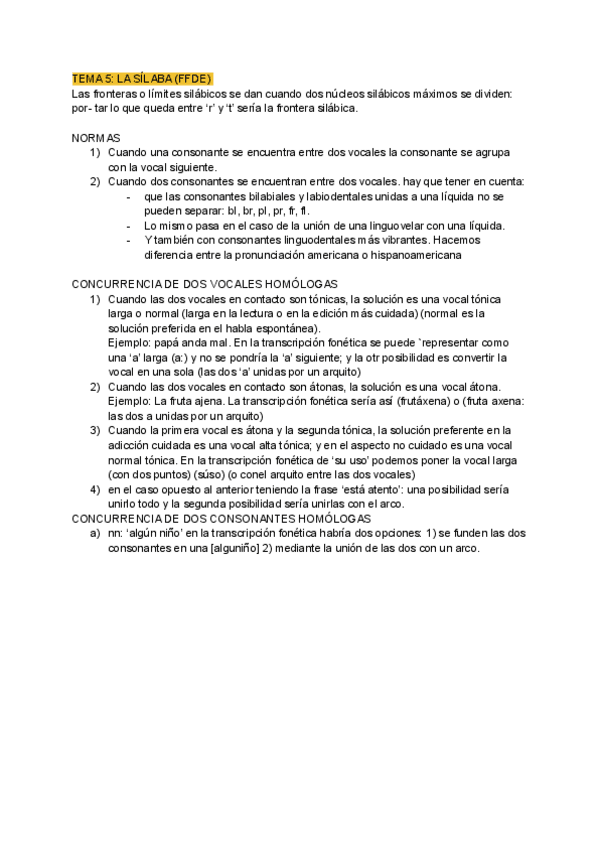 TEMA 5: LA SÍLABA (FFDE)

Las fronteras o límites silábicos se dan cuando dos núcleos silábicos máximos se dividen: por- tar lo que queda entre 'r' y 't' sería la frontera silábica.

NORMAS
1) Cuando una consonante se encuentra entre dos vocales la consonante se agrupa con la vocal siguiente.
2) Cuando dos consonantes se encuentran entre dos vocales. hay que tener en cuenta:
- que las consonantes bilabiales y labiodentales unidas a una líquida no se pueden separar: bl, br, pl, pr, fr, fl.
- Lo mismo pasa en el caso de la unión de una linguovelar con una líquida.
- Y también con consonantes linguodentales más vibrantes. Hacemos diferencia entre la pronunciación americana o hispanoamericana

CONCURRENCIA DE DOS VOCALES HOMÓLOGAS
1) Cuando las dos vocales en contacto son tónicas, la solución es una vocal tónica larga o normal (larga en la lectura o en la edición más cuidada) (normal es la solución preferida en el habla espontánea).
Ejemplo: papá anda mal. En la transcripción fonética se puede `representar como una 'a' larga (a:) y no se pondría la 'a' siguiente; y la otr posibilidad es convertir la vocal en una sola (las dos 'a' unidas por un arquito)
2) Cuando las dos vocales en contacto son átonas, la solución es una vocal átona. Ejemplo: La fruta ajena. La transcripción fonética sería así (frutáxena) o (fruta axena: las dos a unidas por un arquito)
3) Cuando la primera vocal es átona y la segunda tónica, la solución preferente en la adicción cuidada es una vocal alta tónica; y en el aspecto no cuidado es una vocal normal tónica. En la transcripción fonética de 'su uso' podemos poner la vocal larga (con dos puntos) (súso) (o conel arquito entre las dos vocales)
4) en el caso opuesto al anterior teniendo la frase 'está atento': una posibilidad sería unirlo todo y la segunda posibilidad sería unirlas con el arco.

CONCURRENCIA DE DOS CONSONANTES HOMÓLOGAS
a) nn: 'algún niño' en la transcripción fonética habría dos opciones: 1) se funden las dos consonantes en una [alguniño] 2) mediante la unión de las dos con un arco.